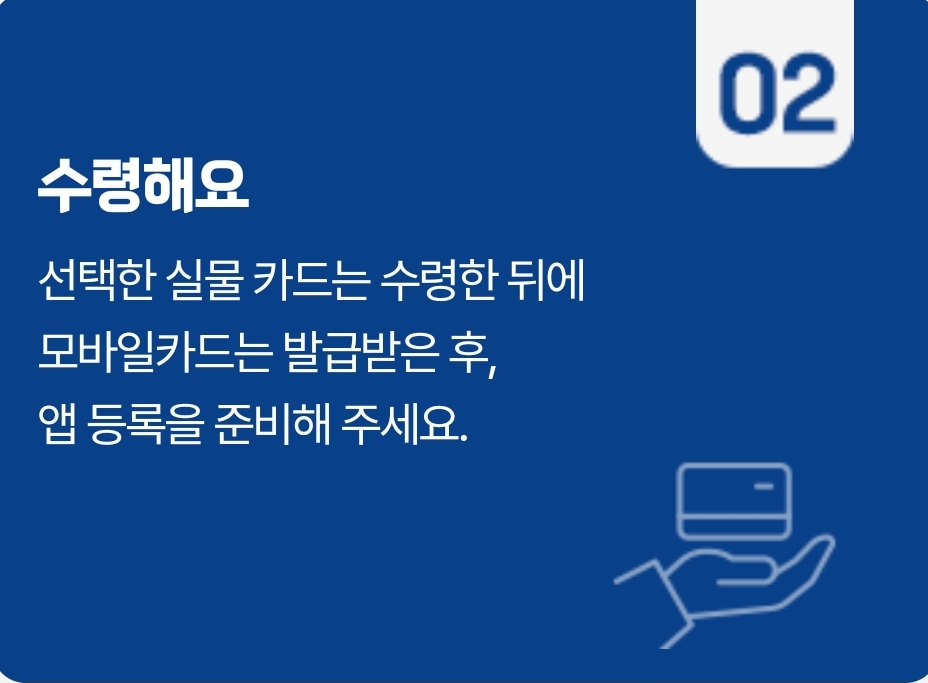 02

수령해요

선택한 실물 카드는 수령한 뒤에
모바일카드는 발급받은 후,
앱 등록을 준비해 주세요.